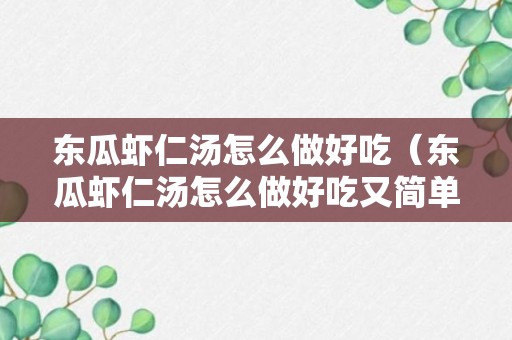 东瓜虾仁汤怎么做好吃（东瓜虾仁汤怎么做好吃又简单